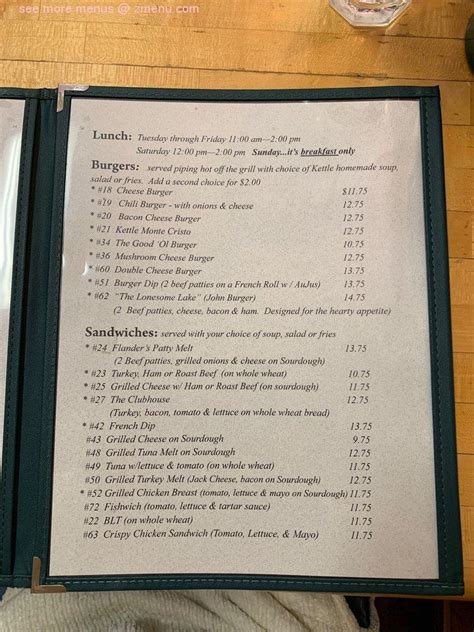 Lunch: Tuesday through Friday 11:00 am—2:00 pm
Saturday 12:00 pm—2:00 pm Sunday...it's breakfast only

Burgers: served piping hot off the grill with choice of Kettle homemade soup, salad or fries. Add a second choice for $2.00
* #18 Cheese Burger $11.75
* #19 Chili Burger - with onions & cheese 12.75
* #20 Bacon Cheese Burger 12.75
* #21 Kettle Monte Cristo 12.75
* #34 The Good 'Ol Burger 10.75
* #36 Mushroom Cheese Burger 12.75
* #60 Double Cheese Burger 13.75
* #51 Burger Dip (2 beef patties on a French Roll w / AuJus) 13.75
* #62 "The Lonesome Lake" (John Burger) 14.75
(2 Beef patties, cheese, bacon & ham. Designed for the hearty appetite)

Sandwiches: served with your choice of soup, salad or fries
* #24 Flander's Patty Melt 13.75
(2 Beef patties, grilled onions & cheese on Sourdough)
* #23 Turkey, Ham or Roast Beef (on whole wheat) 10.75
* #25 Grilled Cheese w/ Ham or Roast Beef (on sourdough) 11.75
* #27 The Clubhouse 12.75
(Turkey, bacon, tomato & lettuce on whole wheat bread)
* #42 French Dip 13.75
#43 Grilled Cheese on Sourdough 9.75
#48 Grilled Tuna Melt on Sourdough 12.75
#49 Tuna w/lettuce & tomato (on whole wheat) 11.75
#50 Grilled Turkey Melt (Jack Cheese, bacon on Sourdough) 12.75
* #52 Grilled Chicken Breast (tomato, lettuce & mayo on Sourdough) 11.75
#72 Fishwich (tomato, lettuce & tartar sauce) 11.75
#22 BLT (on whole wheat) 11.75
#63 Crispy Chicken Sandwich (Tomato, Lettuce, & Mayo) 11.75

see more menus @ zmenu.com